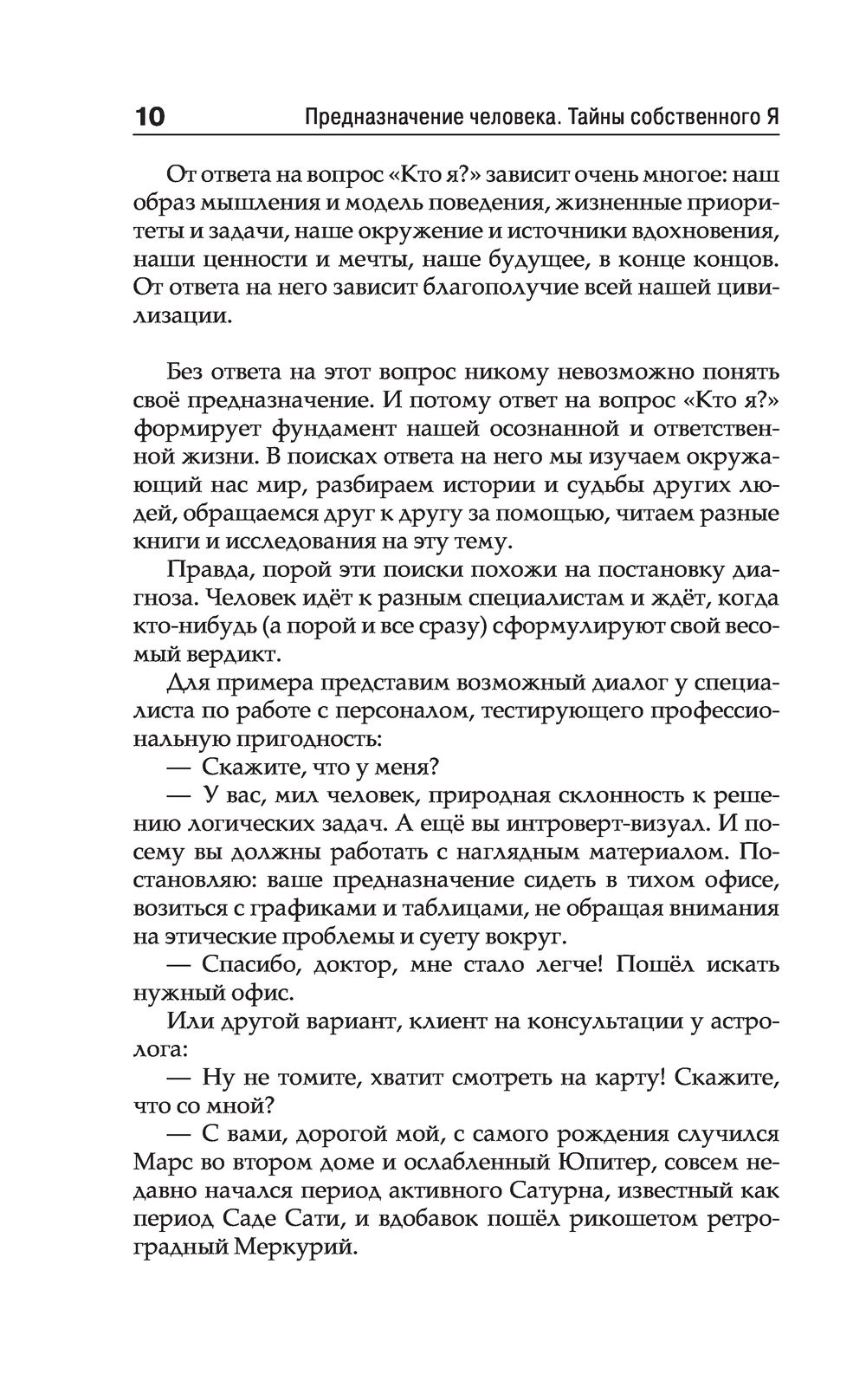 10 Предназначение человека. Тайны собственного Я

От ответа на вопрос «Кто я?» зависит очень многое: наш образ мышления и модель поведения, жизненные приоритеты и задачи, наше окружение и источники вдохновения, наши ценности и мечты, наше будущее, в конце концов. От ответа на него зависит благополучие всей нашей цивилизации.

Без ответа на этот вопрос никому невозможно понять своё предназначение. И потому ответ на вопрос «Кто я?» формирует фундамент нашей осознанной и ответственной жизни. В поисках ответа на него мы изучаем окружающий нас мир, разбираем истории и судьбы других людей, обращаемся друг к другу за помощью, читаем разные книги и исследования на эту тему.

Правда, порой эти поиски похожи на постановку диагноза. Человек идёт к разным специалистам и ждёт, когда кто-нибудь (а порой и все сразу) сформулируют свой весомый вердикт.

Для примера представим возможный диалог у специалиста по работе с персоналом, тестирующего профессиональную пригодность:

— Скажите, что у меня?

— У вас, мил человек, природная склонность к решению логических задач. А ещё вы интроверт-визуал. И посему вы должны работать с наглядным материалом. Постановляю: ваше предназначение сидеть в тихом офисе, возиться с графиками и таблицами, не обращая внимания на этические проблемы и суету вокруг.

— Спасибо, доктор, мне стало легче! Пошёл искать нужный офис.

Или другой вариант, клиент на консультации у астролога:

— Ну не томите, хватит смотреть на карту! Скажите, что со мной?

— С вами, дорогой мой, с самого рождения случился Марс во втором доме и ослабленный Юпитер, совсем недавно начался период активного Сатурна, известный как период Саде Сати, и вдобавок пошёл рикошетом ретроградный Меркурий.